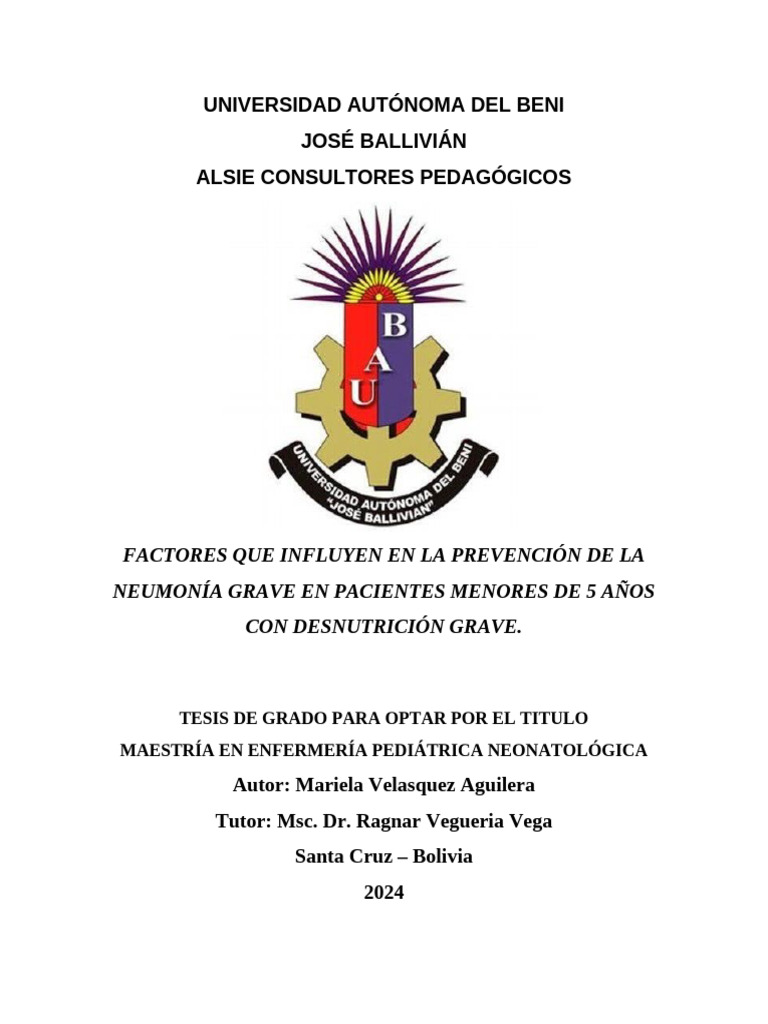 UNIVERSIDAD AUTÓNOMA DEL BENI
JOSÉ BALLIVIÁN
ALSIE CONSULTORES PEDAGÓGICOS

B
A
U

UNIVERSIDAD AUTÓNOMA DEL BENI
"JOSÉ BALLIVIAN"

FACTORES QUE INFLUYEN EN LA PREVENCIÓN DE LA NEUMONÍA GRAVE EN PACIENTES MENORES DE 5 AÑOS CON DESNUTRICIÓN GRAVE.

TESIS DE GRADO PARA OPTAR POR EL TITULO
MAESTRÍA EN ENFERMERÍA PEDIÁTRICA NEONATOLÓGICA
Autor: Mariela Velasquez Aguilera
Tutor: Msc. Dr. Ragnar Vegueria Vega
Santa Cruz – Bolivia
2024